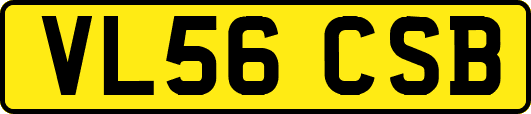 VL56 CSB